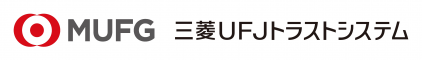 MUFG 三菱UFJトラストシステム